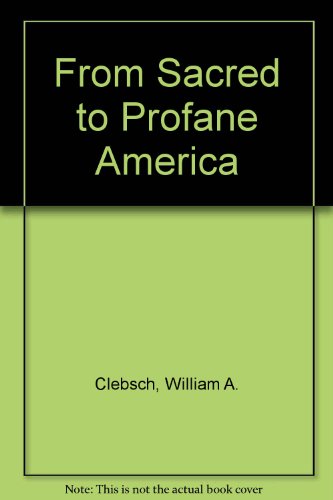 From Sacred to Profane America

Clebsch, William A.

Note: This is not the actual book cover